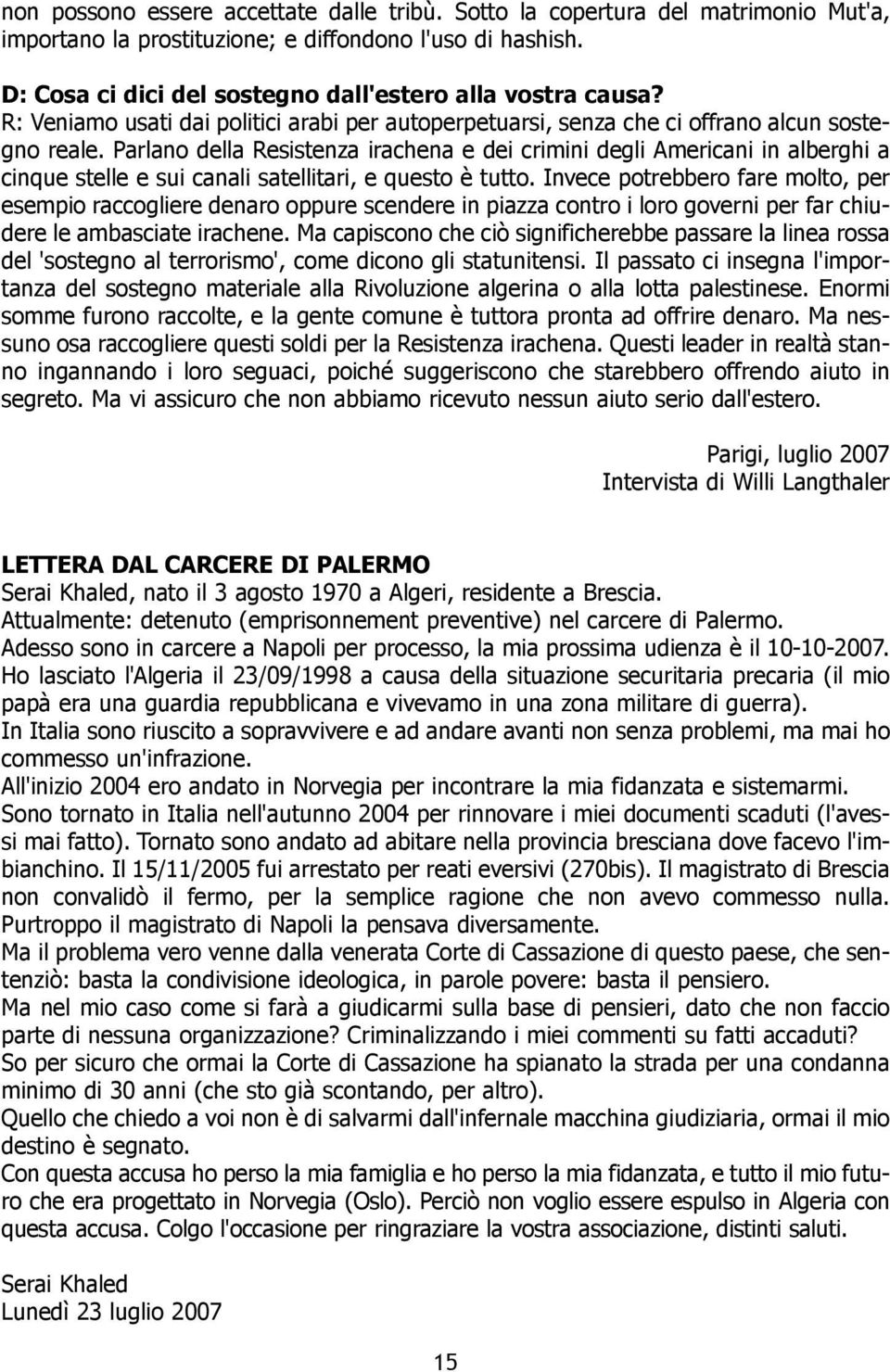 non possono essere accettate dalle tribù. Sotto la copertura del matrimonio Mut'a, importano la prostituzione; e diffondono l'uso di hashish.

D: Cosa ci dici del sostegno dall'estero alla vostra causa?
R: Veniamo usati dai politici arabi per autoperpetuarsi, senza che ci offrano alcun sostegno reale. Parlano della Resistenza irachena e dei crimini degli Americani in alberghi a cinque stelle e sui canali satellitari, e questo è tutto. Invece potrebbero fare molto, per esempio raccogliere denaro oppure scendere in piazza contro i loro governi per far chiudere le ambasciate irachene. Ma capiscono che ciò significherebbe passare la linea rossa del 'sostegno al terrorismo', come dicono gli statunitensi. Il passato ci insegna l'importanza del sostegno materiale alla Rivoluzione algerina o alla lotta palestinese. Enormi somme furono raccolte, e la gente comune è tuttora pronta ad offrire denaro. Ma nessuno osa raccogliere questi soldi per la Resistenza irachena. Questi leader in realtà stanno ingannando i loro seguaci, poiché suggeriscono che starebbero offrendo aiuto in segreto. Ma vi assicuro che non abbiamo ricevuto nessun aiuto serio dall'estero.

Parigi, luglio 2007
Intervista di Willi Langthaler

LETTERA DAL CARCERE DI PALERMO
Serai Khaled, nato il 3 agosto 1970 a Algeri, residente a Brescia.
Attualmente: detenuto (emprisonnement preventive) nel carcere di Palermo.
Adesso sono in carcere a Napoli per processo, la mia prossima udienza è il 10-10-2007.
Ho lasciato l'Algeria il 23/09/1998 a causa della situazione securitaria precaria (il mio papà era una guardia repubblicana e vivevamo in una zona militare di guerra).
In Italia sono riuscito a sopravvivere e ad andare avanti non senza problemi, ma mai ho commesso un'infrazione.
All'inizio 2004 ero andato in Norvegia per incontrare la mia fidanzata e sistemarmi.
Sono tornato in Italia nell'autunno 2004 per rinnovare i miei documenti scaduti (l'avessi mai fatto). Tornato sono andato ad abitare nella provincia bresciana dove facevo l'imbianchino. Il 15/11/2005 fui arrestato per reati eversivi (270bis). Il magistrato di Brescia non convalidò il fermo, per la semplice ragione che non avevo commesso nulla. Purtroppo il magistrato di Napoli la pensava diversamente.
Ma il problema vero venne dalla venerata Corte di Cassazione di questo paese, che sentenziò: basta la condivisione ideologica, in parole povere: basta il pensiero.
Ma nel mio caso come si farà a giudicarmi sulla base di pensieri, dato che non faccio parte di nessuna organizzazione? Criminalizzando i miei commenti su fatti accaduti?
So per sicuro che ormai la Corte di Cassazione ha spianato la strada per una condanna minimo di 30 anni (che sto già scontando, per altro).
Quello che chiedo a voi non è di salvarmi dall'infernale macchina giudiziaria, ormai il mio destino è segnato.
Con questa accusa ho perso la mia famiglia e ho perso la mia fidanzata, e tutto il mio futuro che era progettato in Norvegia (Oslo). Perciò non voglio essere espulso in Algeria con questa accusa. Colgo l'occasione per ringraziare la vostra associazione, distinti saluti.

Serai Khaled
Lunedì 23 luglio 2007

15